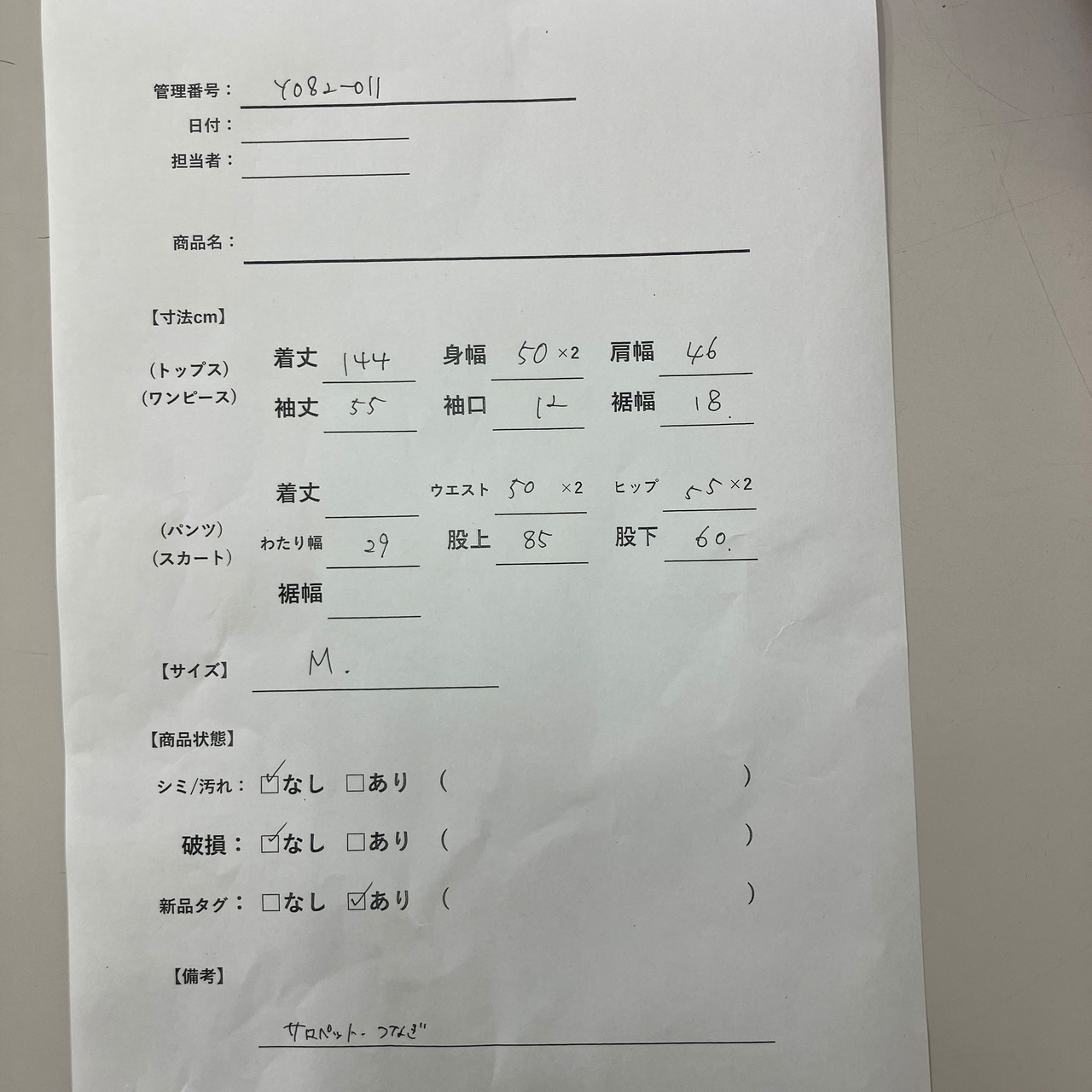 管理番号： Y082-011
日付：
担当者：

商品名：

【寸法cm】

（トップス）
（ワンピース）
着丈 144 身幅 50 ×2 肩幅 46
袖丈 55 袖口 12 裾幅 18.

（パンツ）
（スカート）
着丈 ウエスト 50 ×2 ヒップ 55 ×2
わたり幅 29 股上 85 股下 60.
裾幅

【サイズ】 M.

【商品状態】
シミ/汚れ： ☑なし □あり （ ）
破損： ☑なし □あり （ ）
新品タグ： □なし ☑あり （ ）

【備考】

サロペット・つなぎ